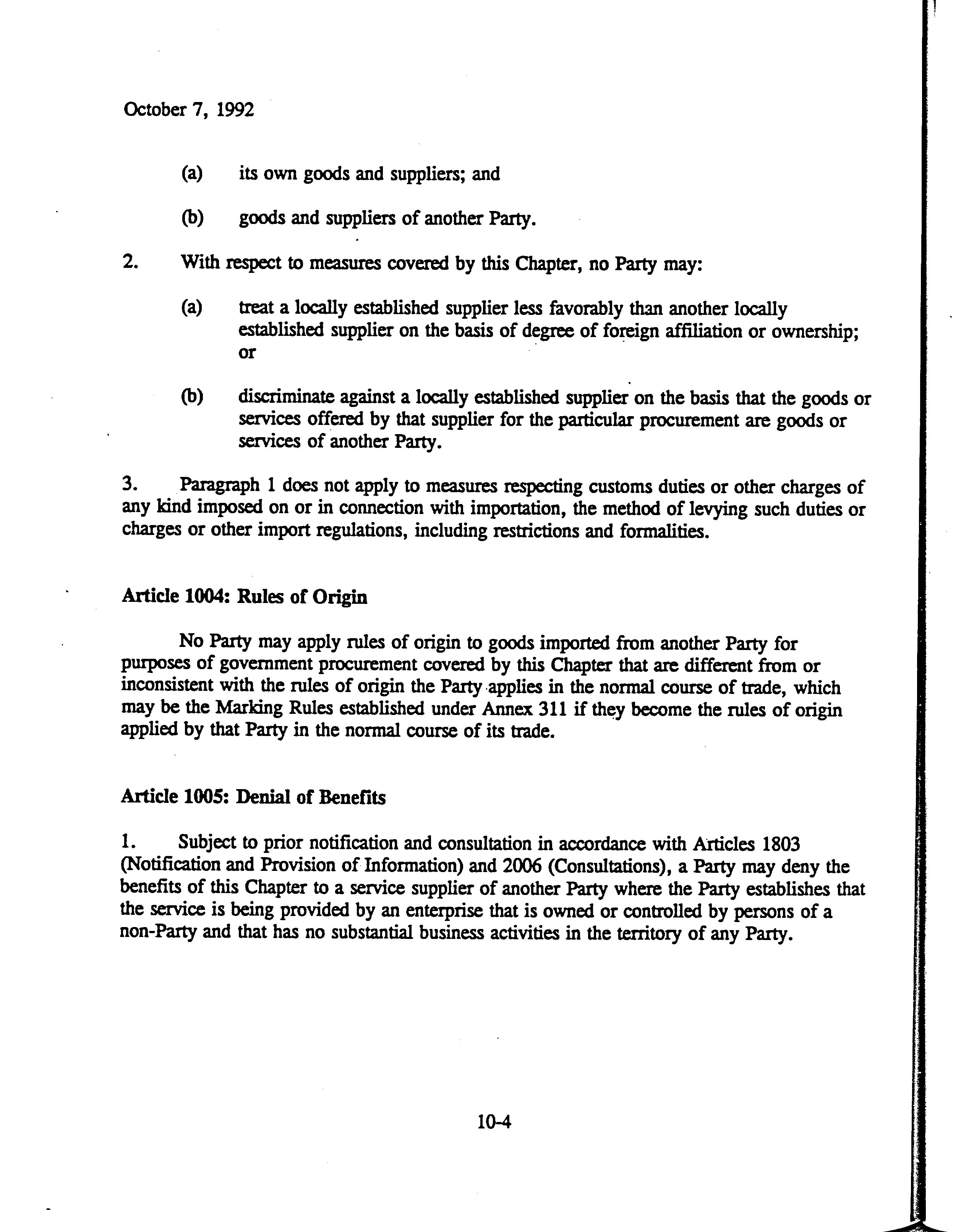 October 7, 1992

(a) its own goods and suppliers; and

(b) goods and suppliers of another Party.

2. With respect to measures covered by this Chapter, no Party may:

(a) treat a locally established supplier less favorably than another locally established supplier on the basis of degree of foreign affiliation or ownership; or

(b) discriminate against a locally established supplier on the basis that the goods or services offered by that supplier for the particular procurement are goods or services of another Party.

3. Paragraph 1 does not apply to measures respecting customs duties or other charges of any kind imposed on or in connection with importation, the method of levying such duties or charges or other import regulations, including restrictions and formalities.

Article 1004: Rules of Origin

No Party may apply rules of origin to goods imported from another Party for purposes of government procurement covered by this Chapter that are different from or inconsistent with the rules of origin the Party applies in the normal course of trade, which may be the Marking Rules established under Annex 311 if they become the rules of origin applied by that Party in the normal course of its trade.

Article 1005: Denial of Benefits

1. Subject to prior notification and consultation in accordance with Articles 1803 (Notification and Provision of Information) and 2006 (Consultations), a Party may deny the benefits of this Chapter to a service supplier of another Party where the Party establishes that the service is being provided by an enterprise that is owned or controlled by persons of a non-Party and that has no substantial business activities in the territory of any Party.

10-4